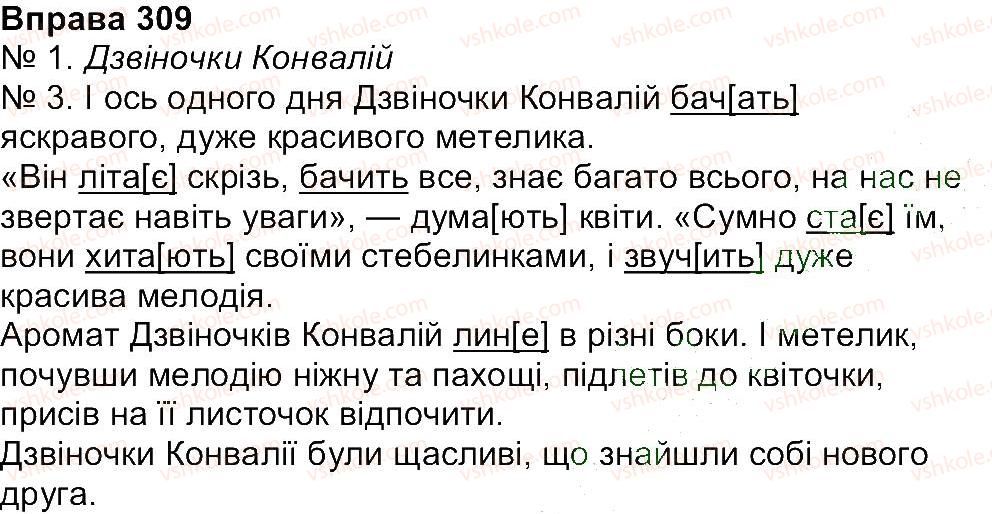 Вправа 309

№ 1. Дзвіночки Конвалій

№ 3. І ось одного дня Дзвіночки Конвалій бач[ать] яскравого, дуже красивого метелика.

«Він літа[є] скрізь, бачить все, знає багато всього, на нас не звертає навіть уваги», — дума[ють] квіти. «Сумно ста[є] їм, вони хита[ють] своїми стебелинками, і звуч[ить] дуже красива мелодія.

Аромат Дзвіночків Конвалій лин[е] в різні боки. І метелик, почувши мелодію ніжну та пахощі, підлетів до квіточки, присів на її листочок відпочити.

Дзвіночки Конвалії були щасливі, що знайшли собі нового друга.

vshkole.com